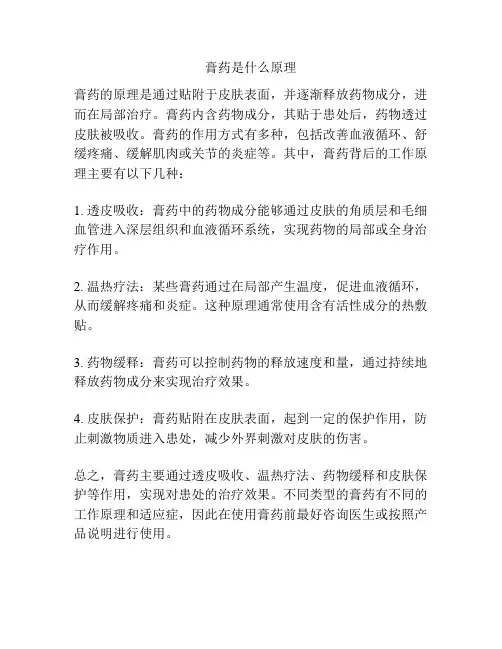 膏药是什么原理

膏药的原理是通过贴附于皮肤表面，并逐渐释放药物成分，进而在局部治疗。膏药内含药物成分，其贴于患处后，药物透过皮肤被吸收。膏药的作用方式有多种，包括改善血液循环、舒缓疼痛、缓解肌肉或关节的炎症等。其中，膏药背后的工作原理主要有以下几种：

1. 透皮吸收：膏药中的药物成分能够通过皮肤的角质层和毛细血管进入深层组织和血液循环系统，实现药物的局部或全身治疗作用。

2. 温热疗法：某些膏药通过在局部产生温度，促进血液循环，从而缓解疼痛和炎症。这种原理通常使用含有活性成分的热敷贴。

3. 药物缓释：膏药可以控制药物的释放速度和量，通过持续地释放药物成分来实现治疗效果。

4. 皮肤保护：膏药贴附在皮肤表面，起到一定的保护作用，防止刺激物质进入患处，减少外界刺激对皮肤的伤害。

总之，膏药主要通过透皮吸收、温热疗法、药物缓释和皮肤保护等作用，实现对患处的治疗效果。不同类型的膏药有不同的工作原理和适应症，因此在使用膏药前最好咨询医生或按照产品说明进行使用。